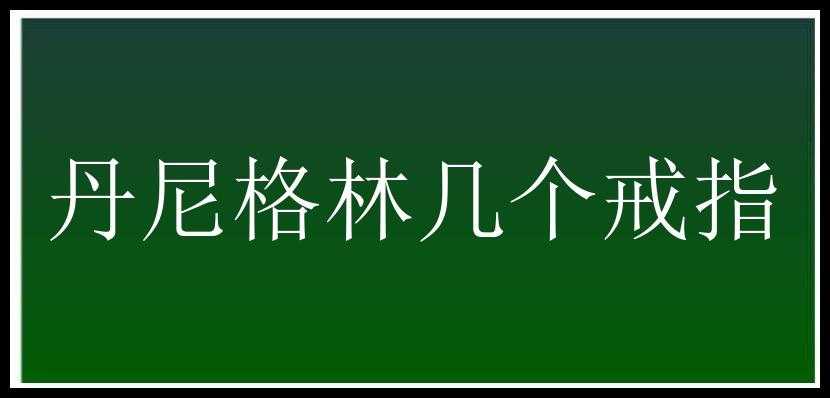 丹尼格林几个戒指